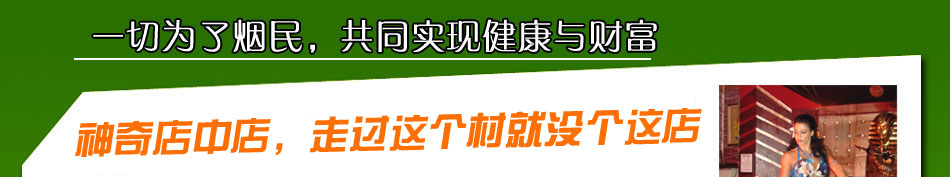 一切为了烟民，共同实现健康与财富

神奇店中店，走过这个村就没个这店